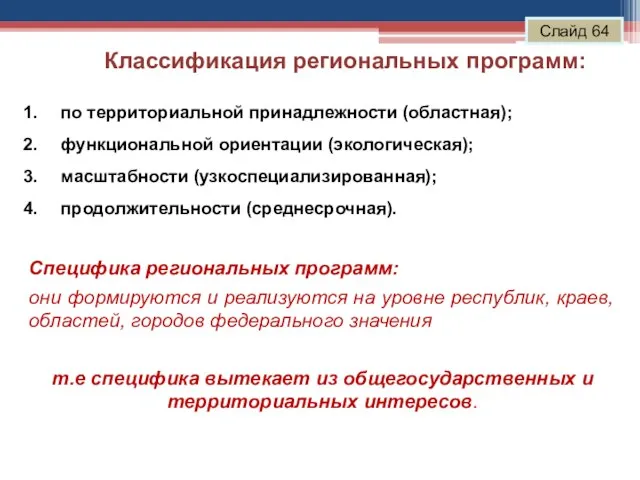 Слайд 64

Классификация региональных программ:

1. по территориальной принадлежности (областная);
2. функциональной ориентации (экологическая);
3. масштабности (узкоспециализированная);
4. продолжительности (среднесрочная).

Специфика региональных программ:

они формируются и реализуются на уровне республик, краев, областей, городов федерального значения

т.е специфика вытекает из общегосударственных и территориальных интересов.